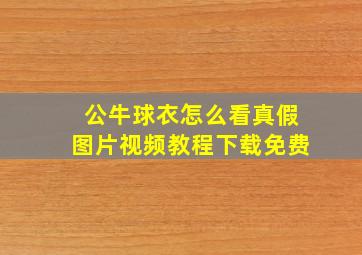 公牛球衣怎么看真假
图片视频教程下载免费